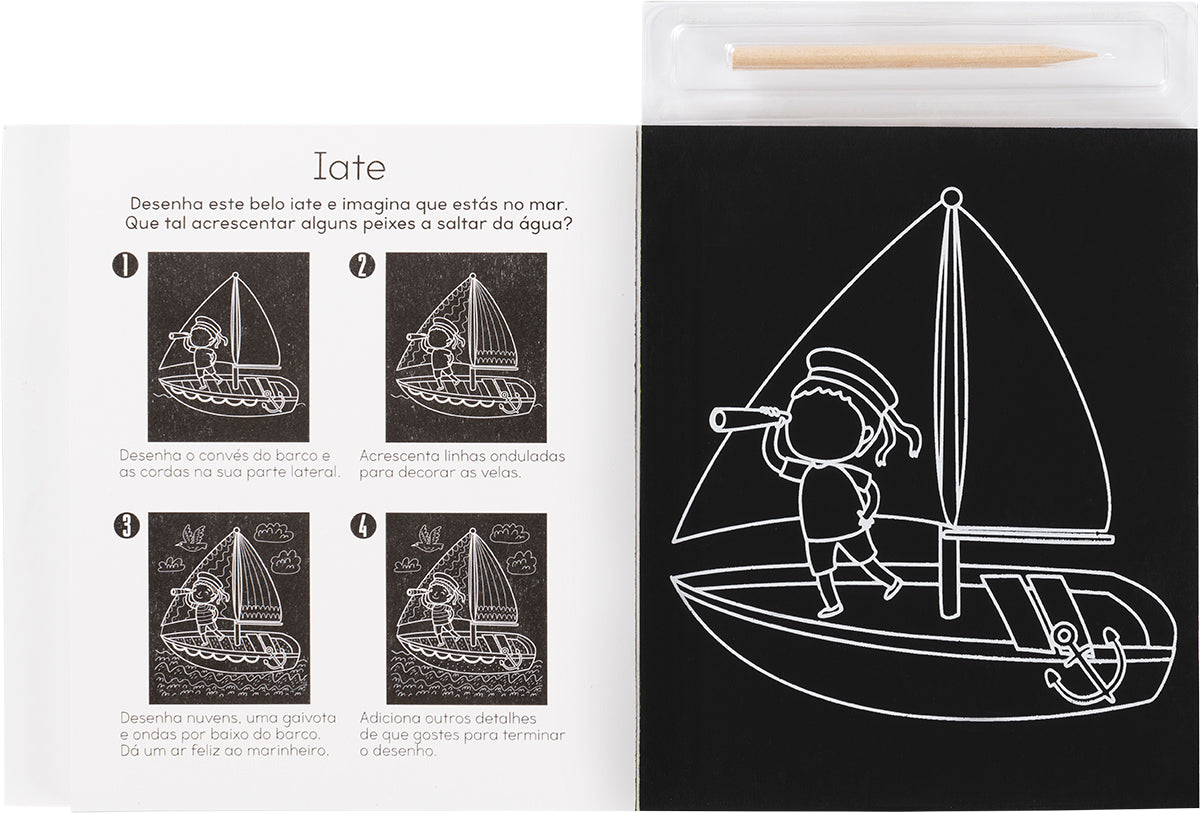 Iate

Desenha este belo iate e imagina que estás no mar. Que tal acrescentar alguns peixes a saltar da água?

1

Desenha o convés do barco e as cordas na sua parte lateral.

2

Acrescenta linhas onduladas para decorar as velas.

3

Desenha nuvens, uma gaivota e ondas por baixo do barco. Dá um ar feliz ao marinheiro.

4

Adiciona outros detalhes de que gostes para terminar o desenho.